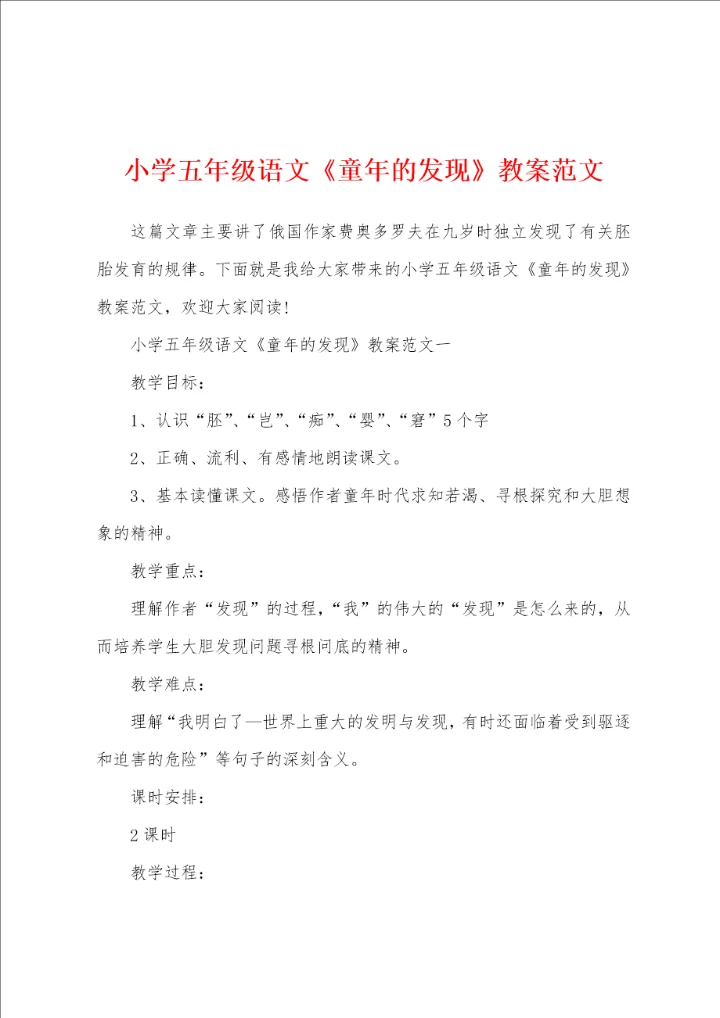 小学五年级语文《童年的发现》教案范文

这篇文章主要讲了俄国作家费奥多罗夫在九岁时独立发现了有关胚胎发育的规律。下面就是我给大家带来的小学五年级语文《童年的发现》教案范文，欢迎大家阅读!

小学五年级语文《童年的发现》教案范文一

教学目标：

1、认识“胚”、“岂”、“痴”、“婴”、“窘”5个字

2、正确、流利、有感情地朗读课文。

3、基本读懂课文。感悟作者童年时代求知若渴、寻根探究和大胆想象的精神。

教学重点：

理解作者“发现”的过程，“我”的伟大的“发现”是怎么来的，从而培养学生大胆发现问题寻根问底的精神。

教学难点：

理解“我明白了—世界上重大的发明与发现，有时还面临着受到驱逐和迫害的危险”等句子的深刻含义。

课时安排：

2课时

教学过程：